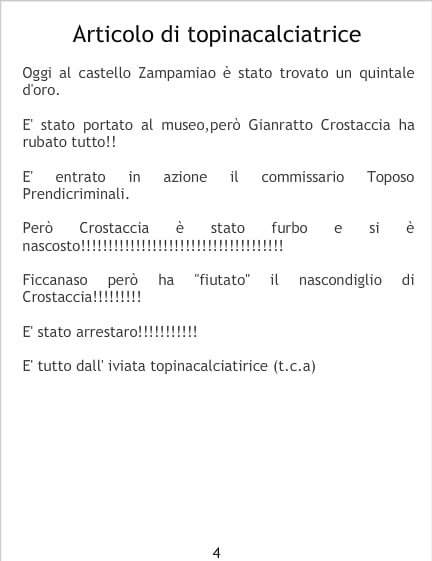 Articolo di topinacalciatrice

Oggi al castello Zampamiao è stato trovato un quintale d'oro.

E' stato portato al museo,però Gianratto Crostaccia ha rubato tutto!!

E' entrato in azione il commissario Toposo Prendicriminali.

Però Crostaccia è stato furbo e si è nascosto!!!!!!!!!!!!!!!!!!!!!!!!!!!!!!!!!!!!

Ficcanaso però ha "fiutato" il nascondiglio di Crostaccia!!!!!!!!!

E' stato arrestaro!!!!!!!!!!!

E' tutto dall' iviata topinacalciatirice (t.c.a)

4